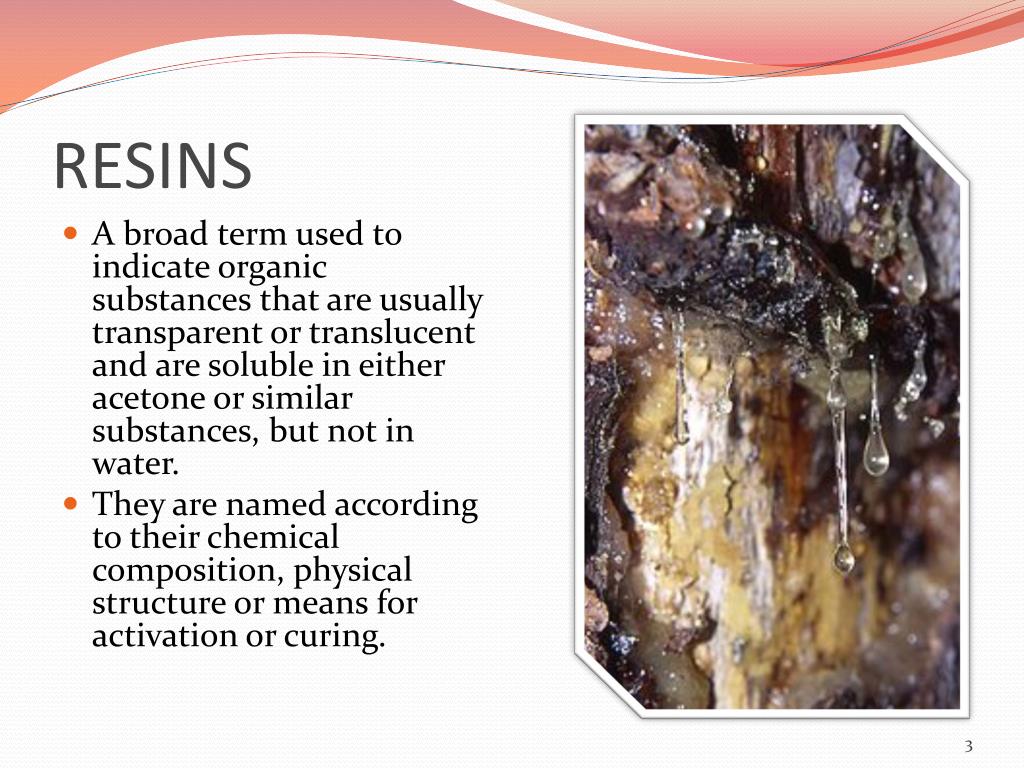 RESINS

• A broad term used to indicate organic substances that are usually transparent or translucent and are soluble in either acetone or similar substances, but not in water.
• They are named according to their chemical composition, physical structure or means for activation or curing.

3